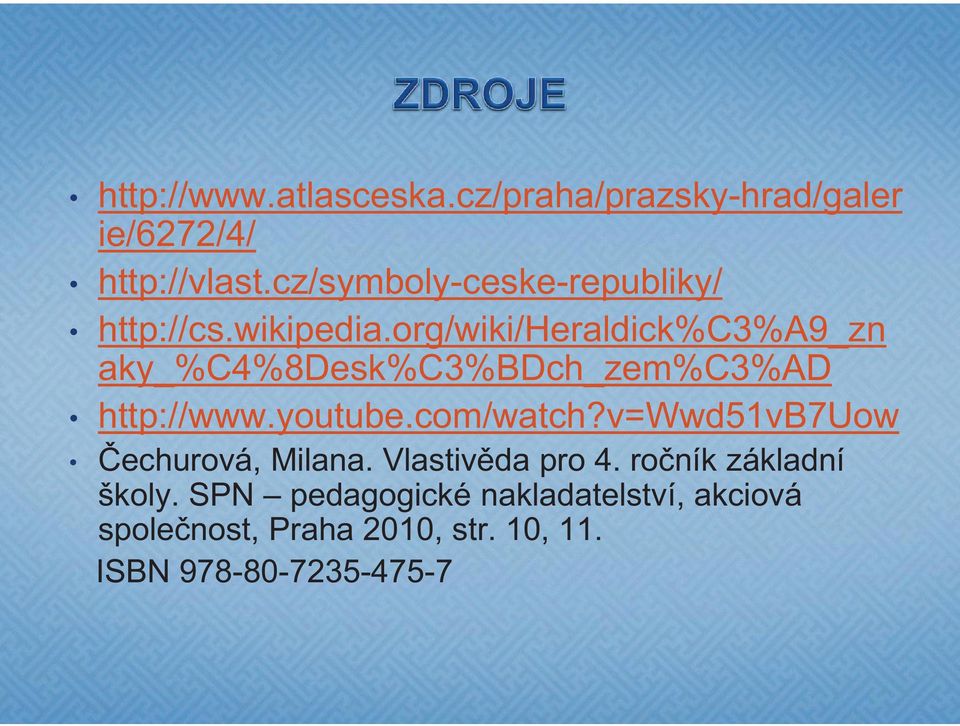 ZDROJE

• http://www.atlasceska.cz/praha/prazsky-hrad/galerie/6272/4/
• http://vlast.cz/symboly-ceske-republiky/
• http://cs.wikipedia.org/wiki/Heraldick%C3%A9_znaky_%C4%8Desk%C3%BDch_zem%C3%AD
• http://www.youtube.com/watch?v=Wwd51vB7Uow
• Čechurová, Milana. Vlastivěda pro 4. ročník základní školy. SPN – pedagogické nakladatelství, akciová společnost, Praha 2010, str. 10, 11.
ISBN 978-80-7235-475-7